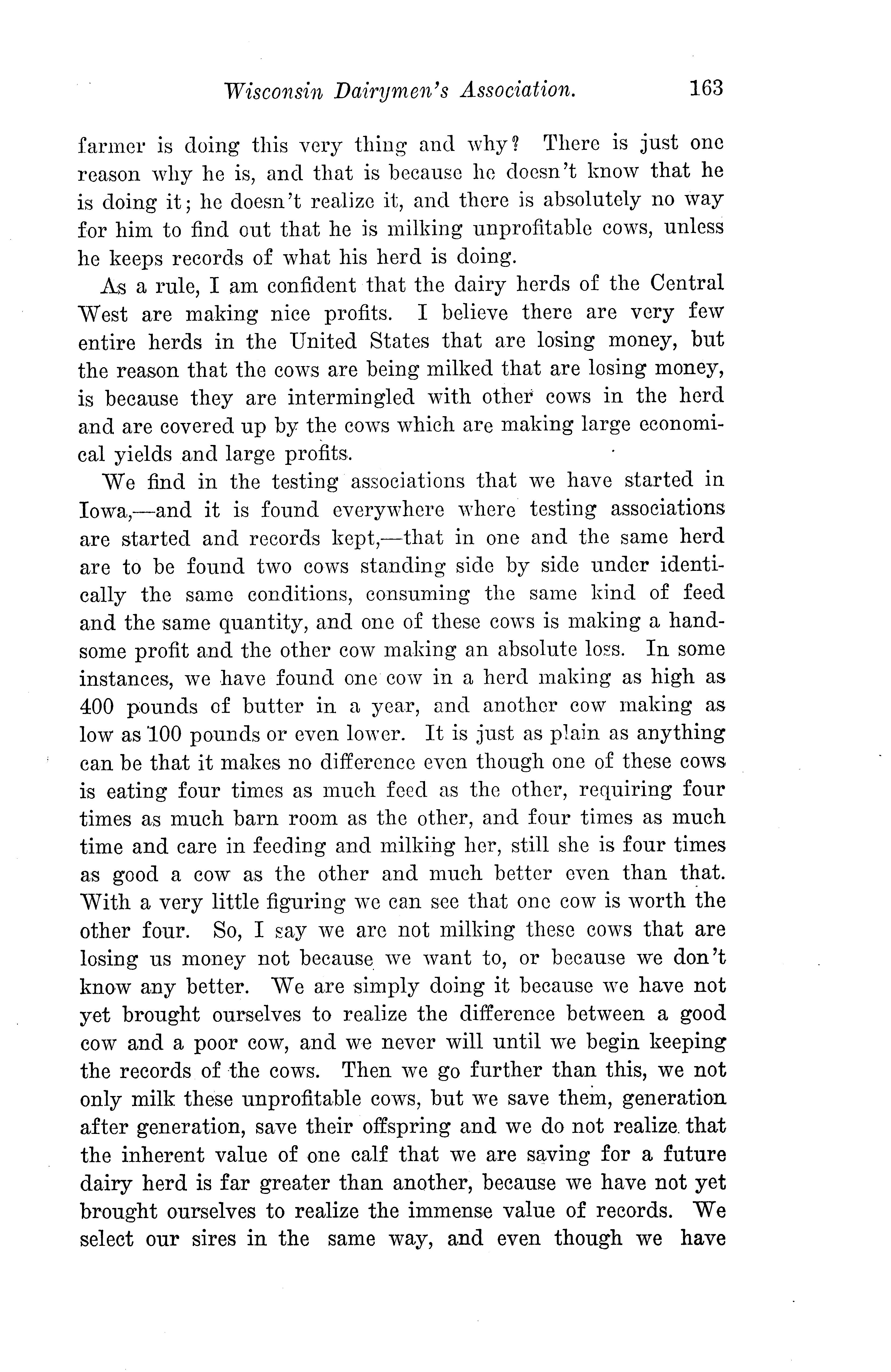 Wisconsin Dairymen's Association. 163

farmer is doing this very thing and why? There is just one reason why he is, and that is because he doesn't know that he is doing it; he doesn't realize it, and there is absolutely no way for him to find out that he is milking unprofitable cows, unless he keeps records of what his herd is doing.

As a rule, I am confident that the dairy herds of the Central West are making nice profits. I believe there are very few entire herds in the United States that are losing money, but the reason that the cows are being milked that are losing money, is because they are intermingled with other cows in the herd and are covered up by the cows which are making large economical yields and large profits.

We find in the testing associations that we have started in Iowa,—and it is found everywhere where testing associations are started and records kept,—that in one and the same herd are to be found two cows standing side by side under identically the same conditions, consuming the same kind of feed and the same quantity, and one of these cows is making a handsome profit and the other cow making an absolute loss. In some instances, we have found one cow in a herd making as high as 400 pounds of butter in a year, and another cow making as low as 100 pounds or even lower. It is just as plain as anything can be that it makes no difference even though one of these cows is eating four times as much feed as the other, requiring four times as much barn room as the other, and four times as much time and care in feeding and milking her, still she is four times as good a cow as the other and much better even than that. With a very little figuring we can see that one cow is worth the other four. So, I say we are not milking these cows that are losing us money not because we want to, or because we don't know any better. We are simply doing it because we have not yet brought ourselves to realize the difference between a good cow and a poor cow, and we never will until we begin keeping the records of the cows. Then we go further than this, we not only milk these unprofitable cows, but we save them, generation after generation, save their offspring and we do not realize that the inherent value of one calf that we are saving for a future dairy herd is far greater than another, because we have not yet brought ourselves to realize the immense value of records. We select our sires in the same way, and even though we have